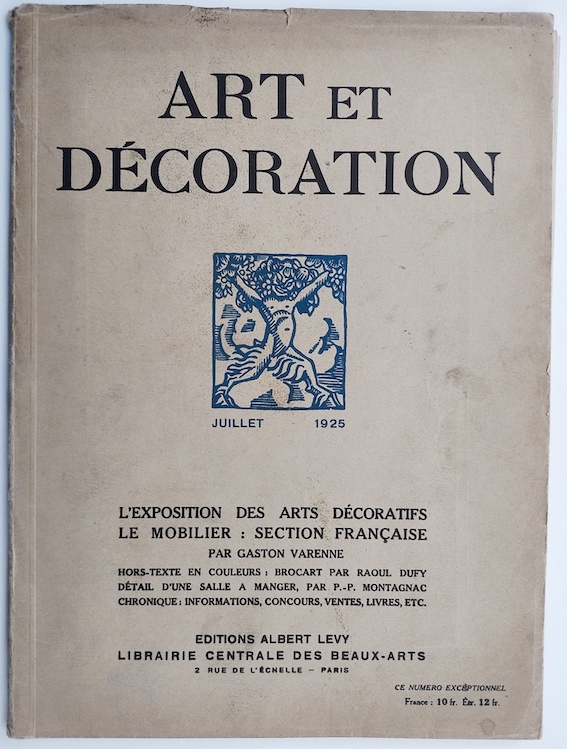 ART ET DÉCORATION

JUILLET 1925

L'EXPOSITION DES ARTS DÉCORATIFS
LE MOBILIER : SECTION FRANÇAISE
PAR GASTON VARENNE
HORS-TEXTE EN COULEURS : BROCART PAR RAOUL DUFY
DÉTAIL D'UNE SALLE A MANGER, PAR P.-P. MONTAGNAC
CHRONIQUE : INFORMATIONS, CONCOURS, VENTES, LIVRES, ETC.

EDITIONS ALBERT LEVY
LIBRAIRIE CENTRALE DES BEAUX-ARTS
2 RUE DE L'ÉCHELLE — PARIS

CE NUMERO EXCEPTIONNEL
France : 10 fr. Étr. 12 fr.